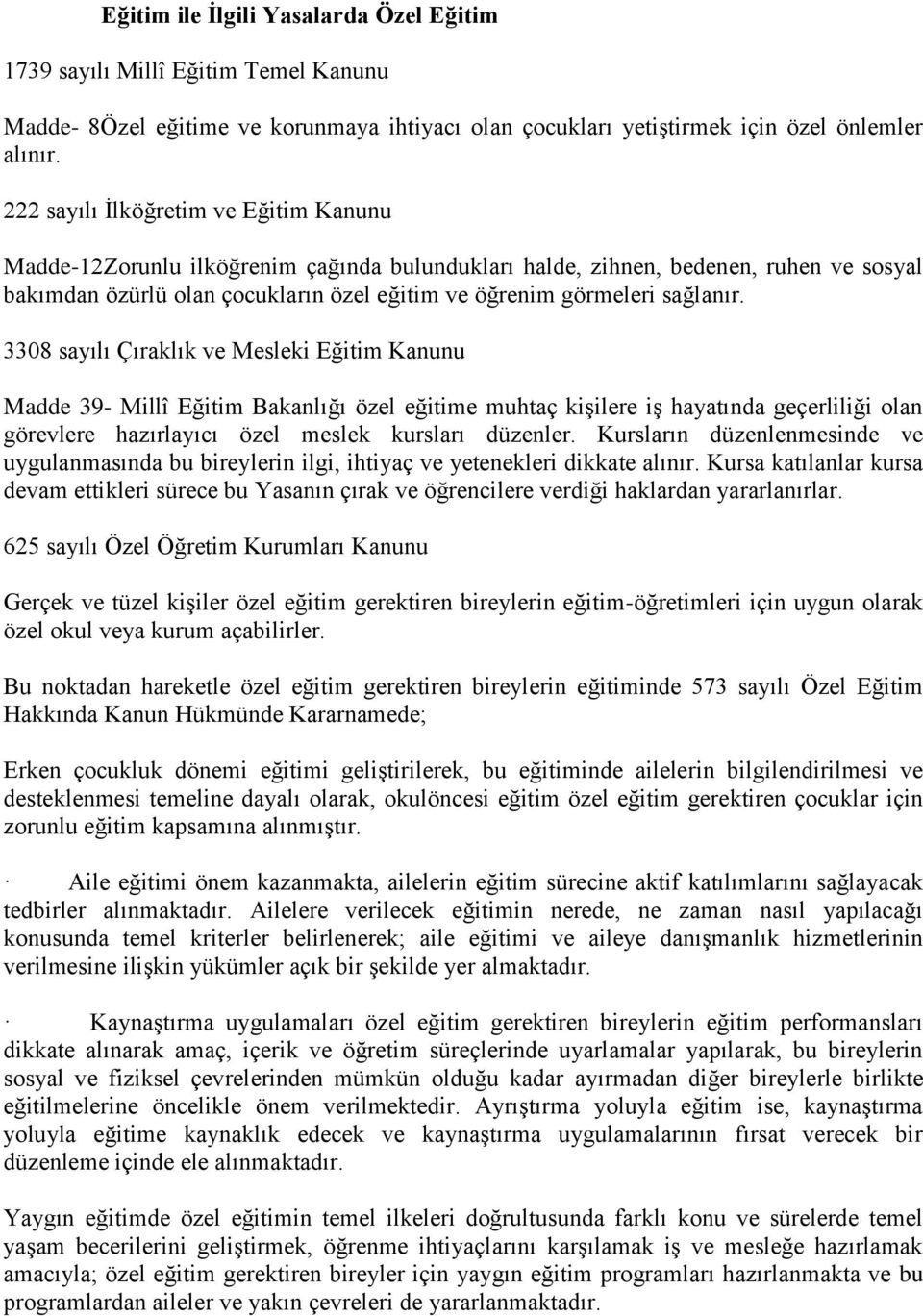 Eğitim ile İlgili Yasalarda Özel Eğitim

1739 sayılı Millî Eğitim Temel Kanunu

Madde- 8Özel eğitime ve korunmaya ihtiyacı olan çocukları yetiştirmek için özel önlemler alınır.

222 sayılı İlköğretim ve Eğitim Kanunu

Madde-12Zorunlu ilköğrenim çağında bulundukları halde, zihnen, bedenen, ruhen ve sosyal bakımdan özürlü olan çocukların özel eğitim ve öğrenim görmeleri sağlanır.

3308 sayılı Çıraklık ve Mesleki Eğitim Kanunu

Madde 39- Millî Eğitim Bakanlığı özel eğitime muhtaç kişilere iş hayatında geçerliliği olan görevlere hazırlayıcı özel meslek kursları düzenler. Kursların düzenlenmesinde ve uygulanmasında bu bireylerin ilgi, ihtiyaç ve yetenekleri dikkate alınır. Kursa katılanlar kursa devam ettikleri sürece bu Yasanın çırak ve öğrencilere verdiği haklardan yararlanırlar.

625 sayılı Özel Öğretim Kurumları Kanunu

Gerçek ve tüzel kişiler özel eğitim gerektiren bireylerin eğitim-öğretimleri için uygun olarak özel okul veya kurum açabilirler.

Bu noktadan hareketle özel eğitim gerektiren bireylerin eğitiminde 573 sayılı Özel Eğitim Hakkında Kanun Hükmünde Kararnamede;

Erken çocukluk dönemi eğitimi geliştirilerek, bu eğitiminde ailelerin bilgilendirilmesi ve desteklenmesi temeline dayalı olarak, okulöncesi eğitim özel eğitim gerektiren çocuklar için zorunlu eğitim kapsamına alınmıştır.

· Aile eğitimi önem kazanmakta, ailelerin eğitim sürecine aktif katılımlarını sağlayacak tedbirler alınmaktadır. Ailelere verilecek eğitimin nerede, ne zaman nasıl yapılacağı konusunda temel kriterler belirlenerek; aile eğitimi ve aileye danışmanlık hizmetlerinin verilmesine ilişkin yükümler açık bir şekilde yer almaktadır.

· Kaynaştırma uygulamaları özel eğitim gerektiren bireylerin eğitim performansları dikkate alınarak amaç, içerik ve öğretim süreçlerinde uyarlamalar yapılarak, bu bireylerin sosyal ve fiziksel çevrelerinden mümkün olduğu kadar ayırmadan diğer bireylerle birlikte eğitilmelerine öncelikle önem verilmektedir. Ayrıştırma yoluyla eğitim ise, kaynaştırma yoluyla eğitime kaynaklık edecek ve kaynaştırma uygulamalarının fırsat verecek bir düzenleme içinde ele alınmaktadır.

Yaygın eğitimde özel eğitimin temel ilkeleri doğrultusunda farklı konu ve sürelerde temel yaşam becerilerini geliştirmek, öğrenme ihtiyaçlarını karşılamak iş ve mesleğe hazırlamak amacıyla; özel eğitim gerektiren bireyler için yaygın eğitim programları hazırlanmakta ve bu programlardan aileler ve yakın çevreleri de yararlanmaktadır.